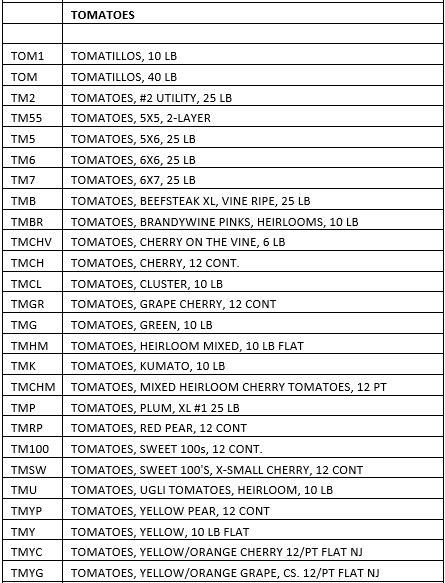 | | TOMATOES |
|---|---|
| | |
| TOM1 | TOMATILLOS, 10 LB |
| TOM | TOMATILLOS, 40 LB |
| TM2 | TOMATOES, #2 UTILITY, 25 LB |
| TM55 | TOMATOES, 5X5, 2-LAYER |
| TM5 | TOMATOES, 5X6, 25 LB |
| TM6 | TOMATOES, 6X6, 25 LB |
| TM7 | TOMATOES, 6X7, 25 LB |
| TMB | TOMATOES, BEEFSTEAK XL, VINE RIPE, 25 LB |
| TMBR | TOMATOES, BRANDYWINE PINKS, HEIRLOOMS, 10 LB |
| TMCHV | TOMATOES, CHERRY ON THE VINE, 6 LB |
| TMCH | TOMATOES, CHERRY, 12 CONT. |
| TMCL | TOMATOES, CLUSTER, 10 LB |
| TMGR | TOMATOES, GRAPE CHERRY, 12 CONT |
| TMG | TOMATOES, GREEN, 10 LB |
| TMHM | TOMATOES, HEIRLOOM MIXED, 10 LB FLAT |
| TMK | TOMATOES, KUMATO, 10 LB |
| TMCHM | TOMATOES, MIXED HEIRLOOM CHERRY TOMATOES, 12 PT |
| TMP | TOMATOES, PLUM, XL #1 25 LB |
| TMRP | TOMATOES, RED PEAR, 12 CONT |
| TM100 | TOMATOES, SWEET 100s, 12 CONT. |
| TMSW | TOMATOES, SWEET 100'S, X-SMALL CHERRY, 12 CONT |
| TMU | TOMATOES, UGLI TOMATOES, HEIRLOOM, 10 LB |
| TMYP | TOMATOES, YELLOW PEAR, 12 CONT |
| TMY | TOMATOES, YELLOW, 10 LB FLAT |
| TMYC | TOMATOES, YELLOW/ORANGE CHERRY 12/PT FLAT NJ |
| TMYG | TOMATOES, YELLOW/ORANGE GRAPE, CS. 12/PT FLAT NJ |